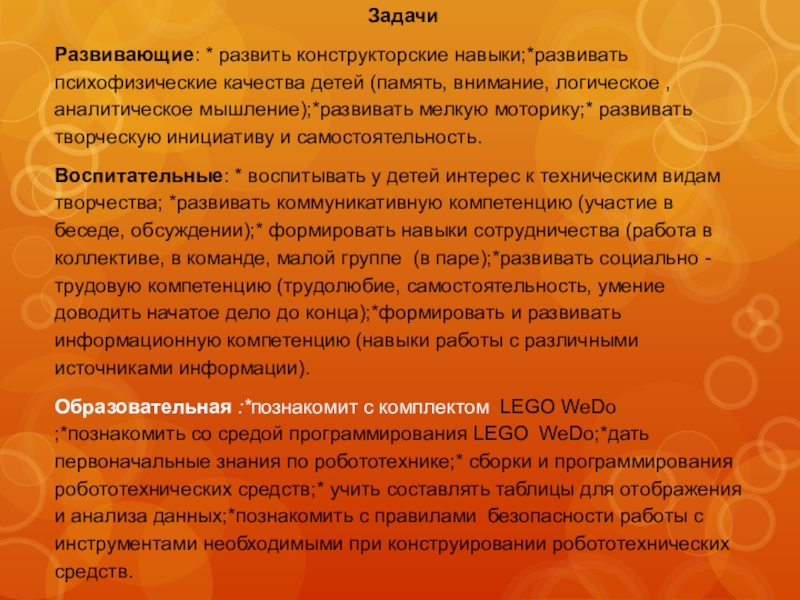 Задачи

Развивающие: * развить конструкторские навыки;*развивать психофизические качества детей (память, внимание, логическое , аналитическое мышление);*развивать мелкую моторику;* развивать творческую инициативу и самостоятельность.

Воспитательные: * воспитывать у детей интерес к техническим видам творчества; *развивать коммуникативную компетенцию (участие в беседе, обсуждении);* формировать навыки сотрудничества (работа в коллективе, в команде, малой группе (в паре);*развивать социально - трудовую компетенцию (трудолюбие, самостоятельность, умение доводить начатое дело до конца);*формировать и развивать информационную компетенцию (навыки работы с различными источниками информации).

Образовательная :*познакомит с комплектом LEGO WeDo ;*познакомить со средой программирования LEGO WeDo;*дать первоначальные знания по робототехнике;* сборки и программирования робототехнических средств;* учить составлять таблицы для отображения и анализа данных;*познакомить с правилами безопасности работы с инструментами необходимыми при конструировании робототехнических средств.